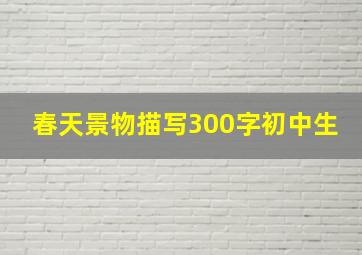 春天景物描写300字初中生